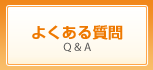 よくある質問
Q & A